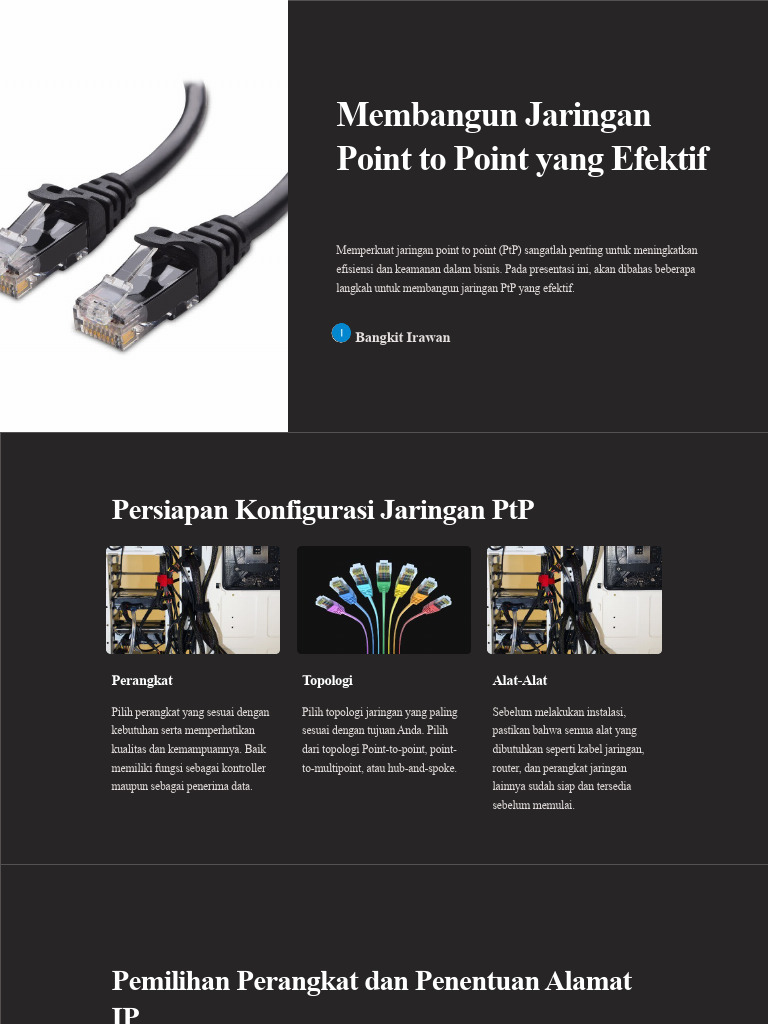 Membangun Jaringan Point to Point yang Efektif

Memperkuat jaringan point to point (PtP) sangatlah penting untuk meningkatkan efisiensi dan keamanan dalam bisnis. Pada presentasi ini, akan dibahas beberapa langkah untuk membangun jaringan PtP yang efektif.

I Bangkit Irawan

Persiapan Konfigurasi Jaringan PtP

Perangkat

Pilih perangkat yang sesuai dengan kebutuhan serta memperhatikan kualitas dan kemampuannya. Baik memiliki fungsi sebagai kontroller maupun sebagai penerima data.

Topologi

Pilih topologi jaringan yang paling sesuai dengan tujuan Anda. Pilih dari topologi Point-to-point, point-to-multipoint, atau hub-and-spoke.

Alat-Alat

Sebelum melakukan instalasi, pastikan bahwa semua alat yang dibutuhkan seperti kabel jaringan, router, dan perangkat jaringan lainnya sudah siap dan tersedia sebelum memulai.

Pemilihan Perangkat dan Penentuan Alamat IP